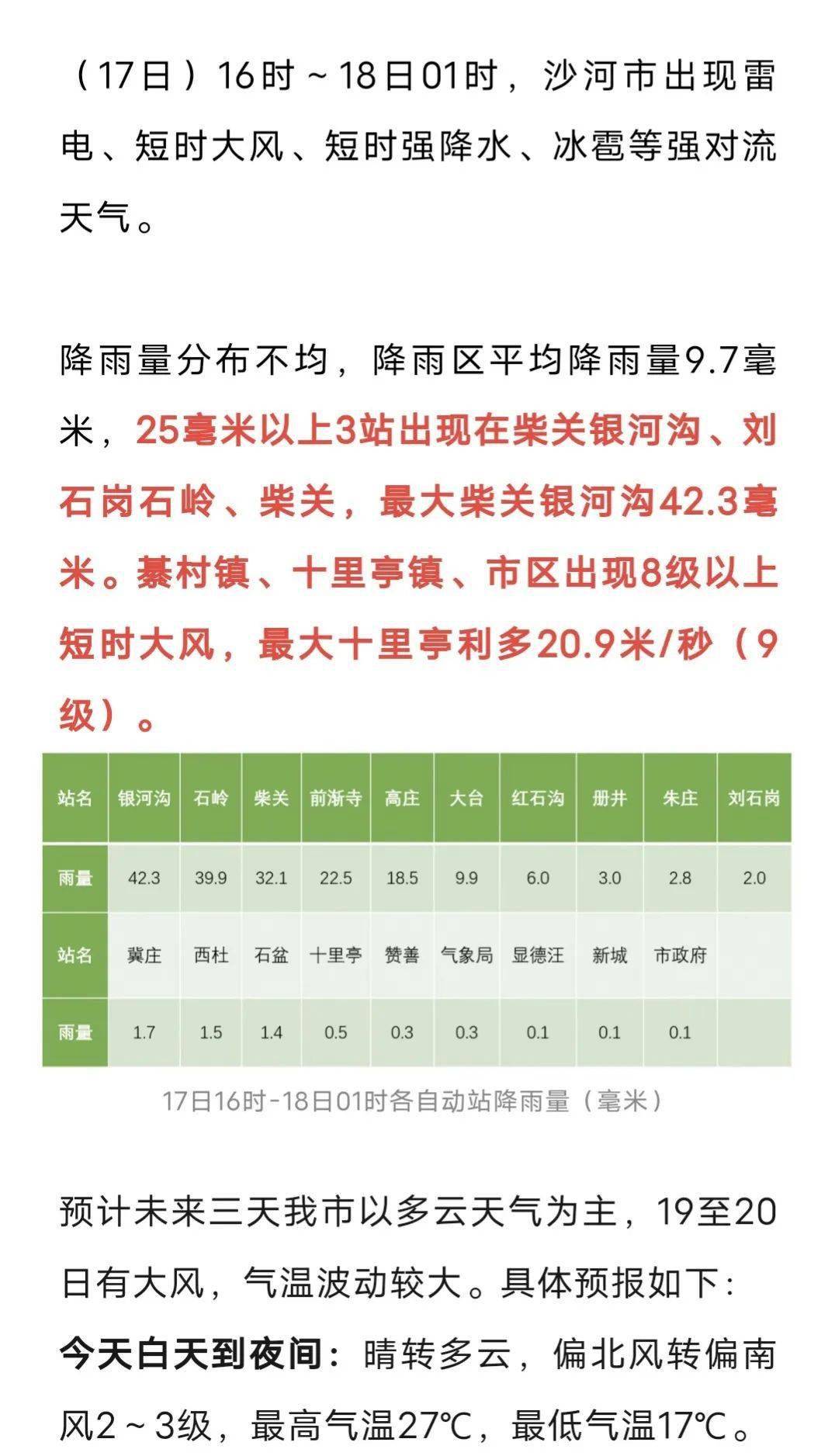 （17日）16时～18日01时，沙河市出现雷电、短时大风、短时强降水、冰雹等强对流天气。

降雨量分布不均，降雨区平均降雨量9.7毫米，25毫米以上3站出现在柴关银河沟、刘石岗石岭、柴关，最大柴关银河沟42.3毫米。綦村镇、十里亭镇、市区出现8级以上短时大风，最大十里亭利多20.9米/秒（9级）。

| 站名 | 银河沟 | 石岭 | 柴关 | 前渐寺 | 高庄 | 大台 | 红石沟 | 册井 | 朱庄 | 刘石岗 |
|---|---|---|---|---|---|---|---|---|---|---|
| 雨量 | 42.3 | 39.9 | 32.1 | 22.5 | 18.5 | 9.9 | 6.0 | 3.0 | 2.8 | 2.0 |
| 站名 | 冀庄 | 西杜 | 石盆 | 十里亭 | 赞善 | 气象局 | 显德汪 | 新城 | 市政府 | |
| 雨量 | 1.7 | 1.5 | 1.4 | 0.5 | 0.3 | 0.3 | 0.1 | 0.1 | 0.1 | |

17日16时-18日01时各自动站降雨量（毫米）

预计未来三天我市以多云天气为主，19至20日有大风，气温波动较大。具体预报如下：
今天白天到夜间：晴转多云，偏北风转偏南风2～3级，最高气温27℃，最低气温17℃。